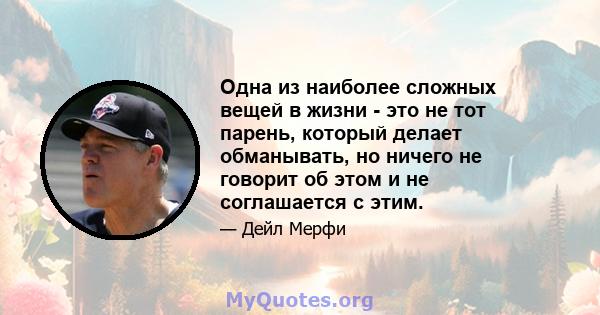 Одна из наиболее сложных вещей в жизни - это не тот парень, который делает обманывать, но ничего не говорит об этом и не соглашается с этим.

— Дейл Мерфи

MyQuotes.org